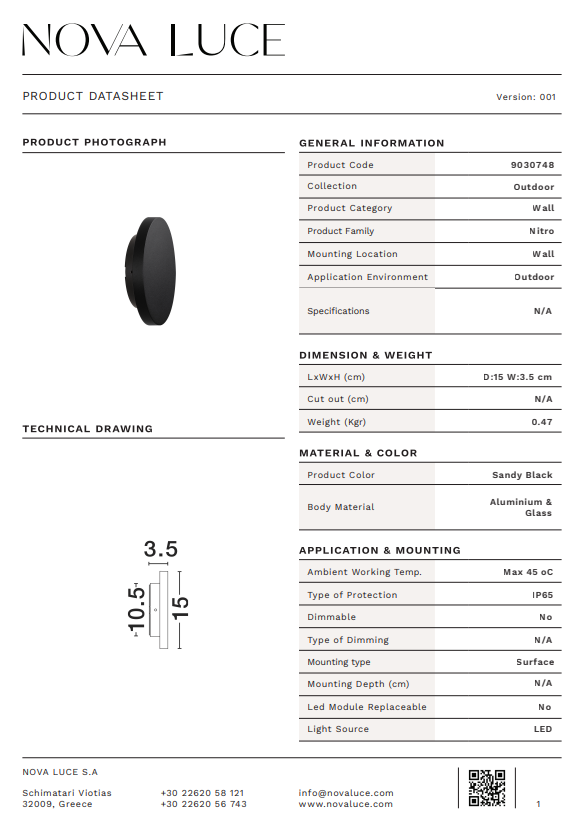 NOVA LUCE

PRODUCT DATASHEET

Version: 001

PRODUCT PHOTOGRAPH

TECHNICAL DRAWING

3.5

10.5

15

GENERAL INFORMATION

| Product Code | 9030748 |
|---|---|
| Collection | Outdoor |
| Product Category | Wall |
| Product Family | Nitro |
| Mounting Location | Wall |
| Application Environment | Outdoor |
| Specifications | N/A |

DIMENSION & WEIGHT

| LxWxH (cm) | D:15 W:3.5 cm |
|---|---|
| Cut out (cm) | N/A |
| Weight (Kgr) | 0.47 |

MATERIAL & COLOR

| Product Color | Sandy Black |
|---|---|
| Body Material | Aluminium & Glass |

APPLICATION & MOUNTING

| Ambient Working Temp. | Max 45 oC |
|---|---|
| Type of Protection | IP65 |
| Dimmable | No |
| Type of Dimming | N/A |
| Mounting type | Surface |
| Mounting Depth (cm) | N/A |
| Led Module Replaceable | No |
| Light Source | LED |

NOVA LUCE S.A

Schimatari Viotias
32009, Greece

+30 22620 58 121
+30 22620 56 743

info@novaluce.com
www.novaluce.com

1